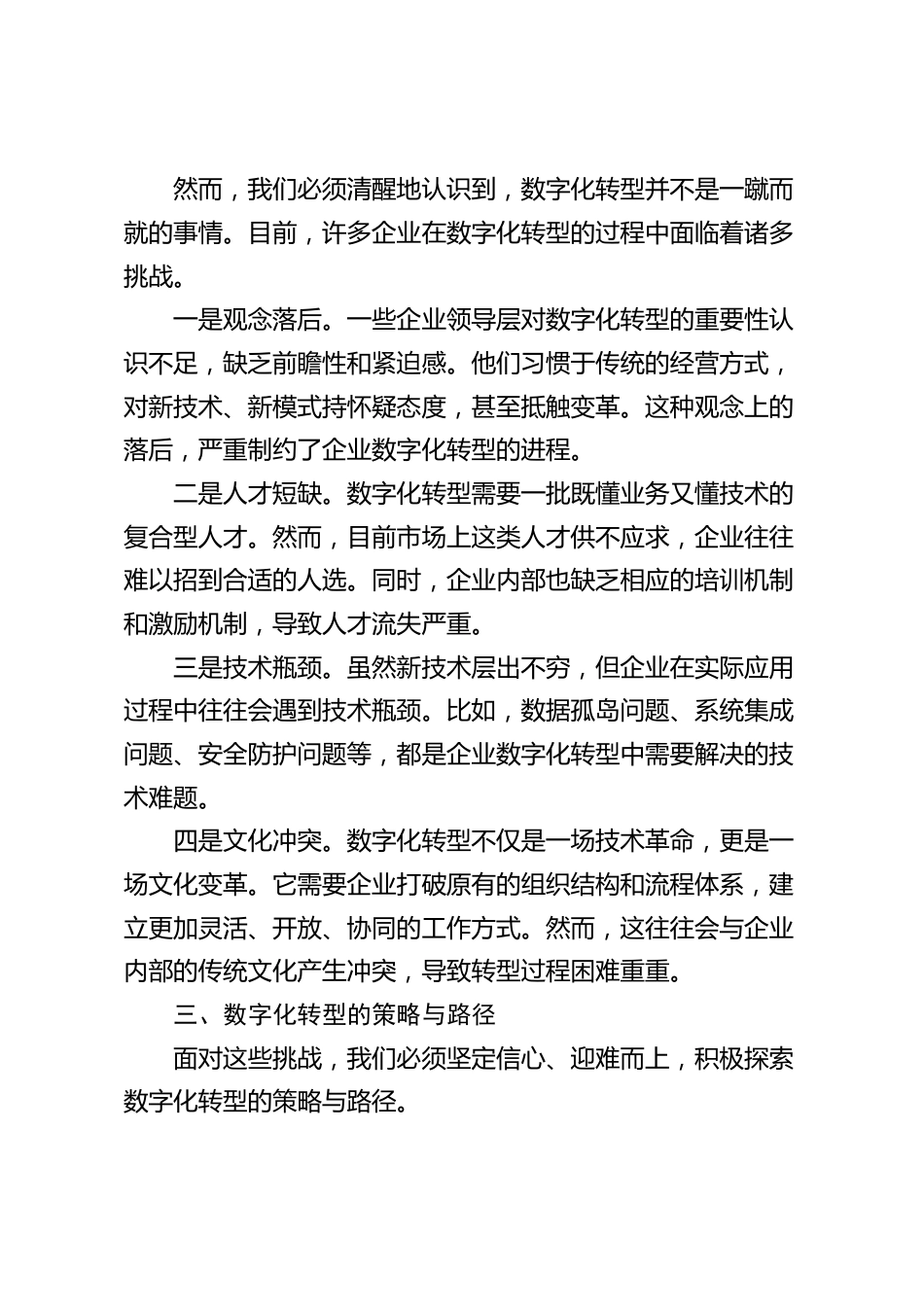 然而，我们必须清醒地认识到，数字化转型并不是一蹴而就的事情。目前，许多企业在数字化转型的过程中面临着诸多挑战。

一是观念落后。一些企业领导层对数字化转型的重要性认识不足，缺乏前瞻性和紧迫感。他们习惯于传统的经营方式，对新技术、新模式持怀疑态度，甚至抵触变革。这种观念上的落后，严重制约了企业数字化转型的进程。

二是人才短缺。数字化转型需要一批既懂业务又懂技术的复合型人才。然而，目前市场上这类人才供不应求，企业往往难以招到合适的人选。同时，企业内部也缺乏相应的培训机制和激励机制，导致人才流失严重。

三是技术瓶颈。虽然新技术层出不穷，但企业在实际应用过程中往往会遇到技术瓶颈。比如，数据孤岛问题、系统集成问题、安全防护问题等，都是企业数字化转型中需要解决的技术难题。

四是文化冲突。数字化转型不仅是一场技术革命，更是一场文化变革。它需要企业打破原有的组织结构和流程体系，建立更加灵活、开放、协同的工作方式。然而，这往往会与企业内部的传统文化产生冲突，导致转型过程困难重重。

三、数字化转型的策略与路径

面对这些挑战，我们必须坚定信心、迎难而上，积极探索数字化转型的策略与路径。